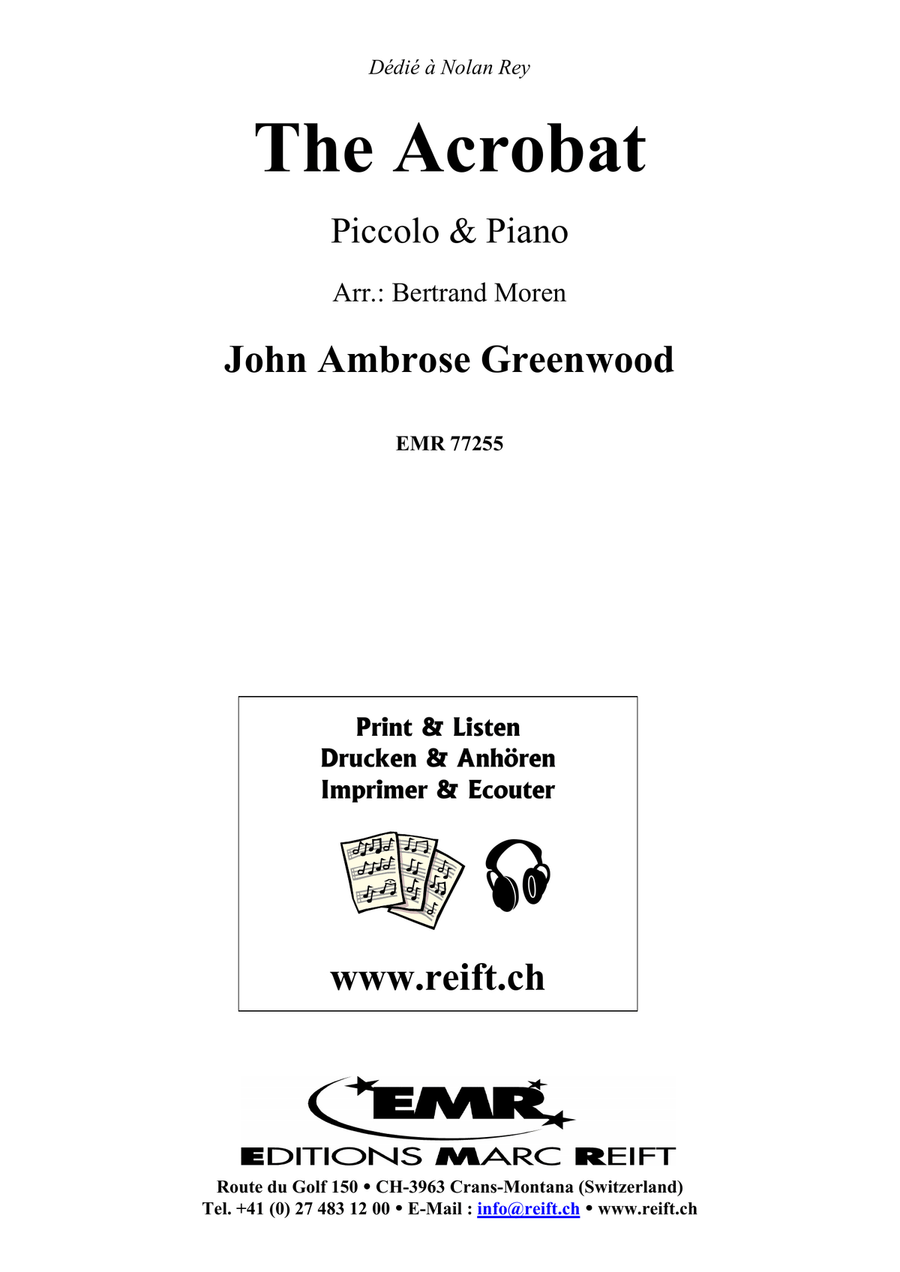 Dédié à Nolan Rey

The Acrobat

Piccolo & Piano

Arr.: Bertrand Moren

John Ambrose Greenwood

EMR 77255

Print & Listen
Drucken & Anhören
Imprimer & Ecouter

www.reift.ch

EMR

EDITIONS MARC REIFT

Route du Golf 150 • CH-3963 Crans-Montana (Switzerland)
Tel. +41 (0) 27 483 12 00 • E-Mail : info@reift.ch • www.reift.ch